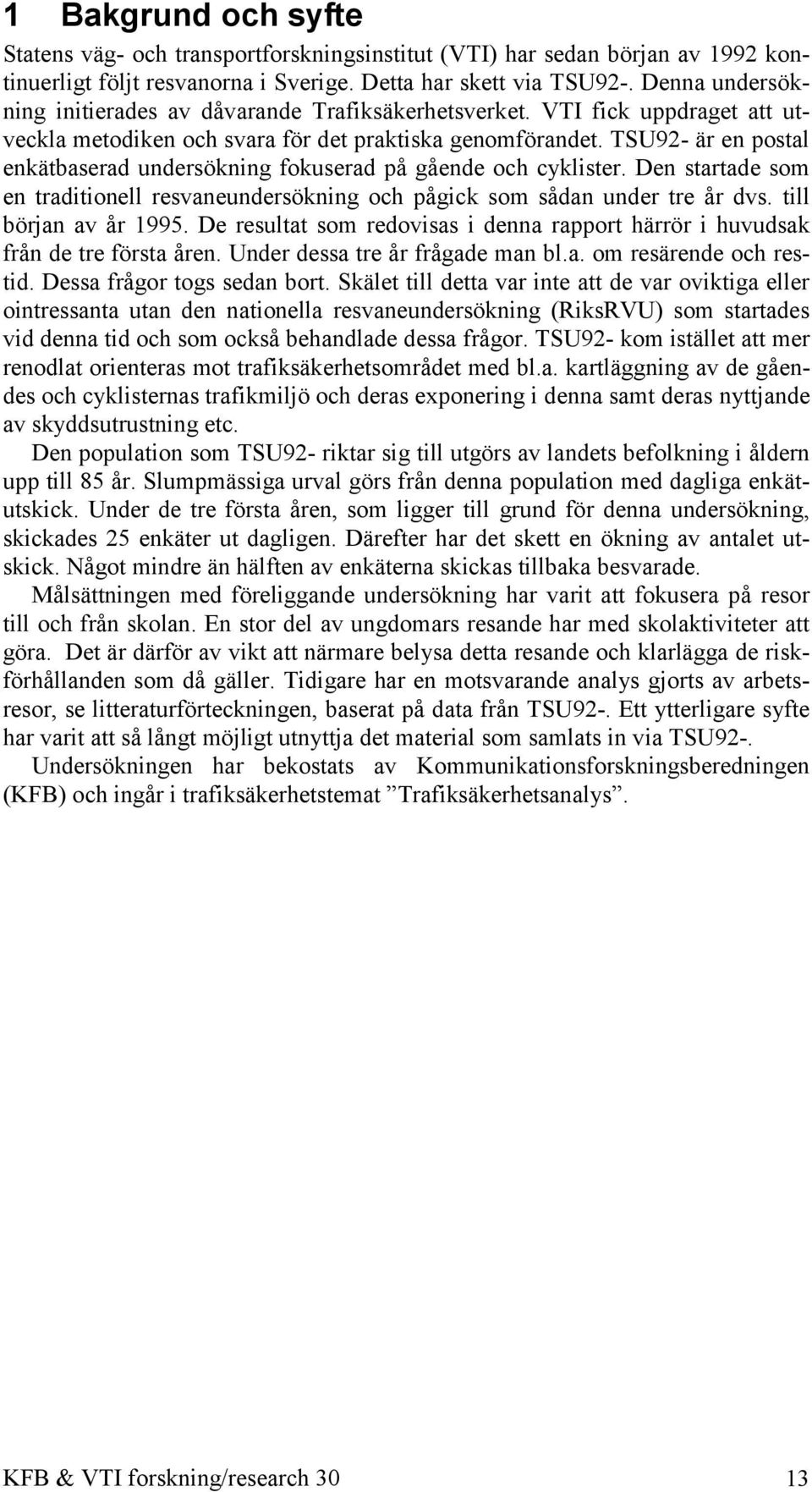 1 Bakgrund och syfte

Statens väg- och transportforskningsinstitut (VTI) har sedan början av 1992 kontinuerligt följt resvanorna i Sverige. Detta har skett via TSU92-. Denna undersökning initierades av dåvarande Trafiksäkerhetsverket. VTI fick uppdraget att utveckla metodiken och svara för det praktiska genomförandet. TSU92- är en postal enkätbaserad undersökning fokuserad på gående och cyklister. Den startade som en traditionell resvaneundersökning och pågick som sådan under tre år dvs. till början av år 1995. De resultat som redovisas i denna rapport härrör i huvudsak från de tre första åren. Under dessa tre år frågade man bl.a. om resärende och restid. Dessa frågor togs sedan bort. Skälet till detta var inte att de var oviktiga eller ointressanta utan den nationella resvaneundersökning (RiksRVU) som startades vid denna tid och som också behandlade dessa frågor. TSU92- kom istället att mer renodlat orienteras mot trafiksäkerhetsområdet med bl.a. kartläggning av de gåendes och cyklisternas trafikmiljö och deras exponering i denna samt deras nyttjande av skyddsutrustning etc.

Den population som TSU92- riktar sig till utgörs av landets befolkning i åldern upp till 85 år. Slumpmässiga urval görs från denna population med dagliga enkätutskick. Under de tre första åren, som ligger till grund för denna undersökning, skickades 25 enkäter ut dagligen. Därefter har det skett en ökning av antalet utskick. Något mindre än hälften av enkäterna skickas tillbaka besvarade.

Målsättningen med föreliggande undersökning har varit att fokusera på resor till och från skolan. En stor del av ungdomars resande har med skolaktiviteter att göra. Det är därför av vikt att närmare belysa detta resande och klarlägga de riskförhållanden som då gäller. Tidigare har en motsvarande analys gjorts av arbetsresor, se litteraturförteckningen, baserat på data från TSU92-. Ett ytterligare syfte har varit att så långt möjligt utnyttja det material som samlats in via TSU92-.

Undersökningen har bekostats av Kommunikationsforskningsberedningen (KFB) och ingår i trafiksäkerhetstemat ”Trafiksäkerhetsanalys”.

KFB & VTI forskning/research 30 13